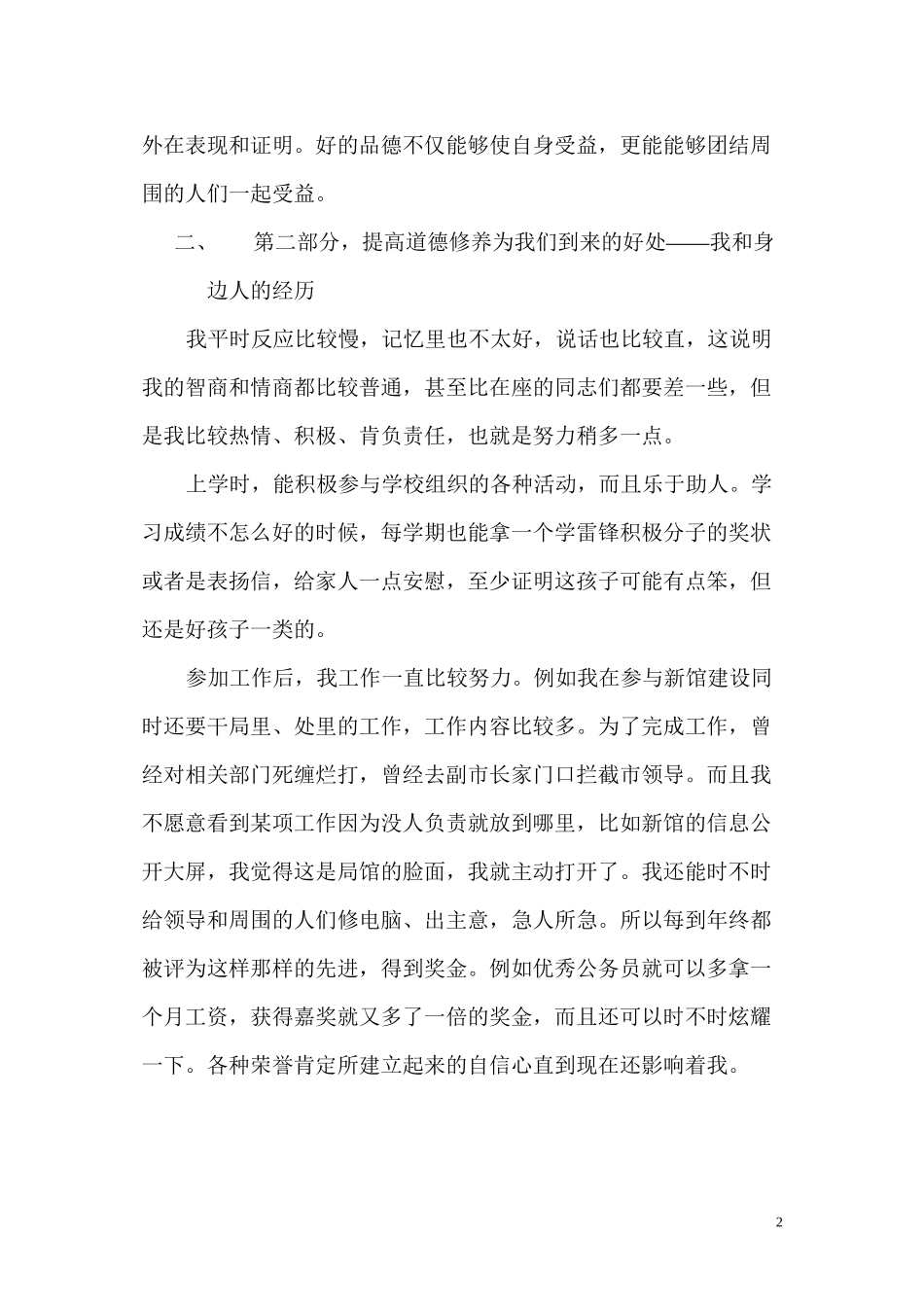 外在表现和证明。好的品德不仅能够使自身受益，更能能够团结周围的人们一起受益。

二、　第二部分，提高道德修养为我们到来的好处——我和身边人的经历

我平时反应比较慢，记忆里也不太好，说话也比较直，这说明我的智商和情商都比较普通，甚至比在座的同志们都要差一些，但是我比较热情、积极、肯负责任，也就是努力稍多一点。

上学时，能积极参与学校组织的各种活动，而且乐于助人。学习成绩不怎么好的时候，每学期也能拿一个学雷锋积极分子的奖状或者是表扬信，给家人一点安慰，至少证明这孩子可能有点笨，但还是好孩子一类的。

参加工作后，我工作一直比较努力。例如我在参与新馆建设同时还要干局里、处里的工作，工作内容比较多。为了完成工作，曾经对相关部门死缠烂打，曾经去副市长家门口拦截市领导。而且我不愿意看到某项工作因为没人负责就放到哪里，比如新馆的信息公开大屏，我觉得这是局馆的脸面，我就主动打开了。我还能时不时给领导和周围的人们修电脑、出主意，急人所急。所以每到年终都被评为这样那样的先进，得到奖金。例如优秀公务员就可以多拿一个月工资，获得嘉奖就又多了一倍的奖金，而且还可以时不时炫耀一下。各种荣誉肯定所建立起来的自信心直到现在还影响着我。

2